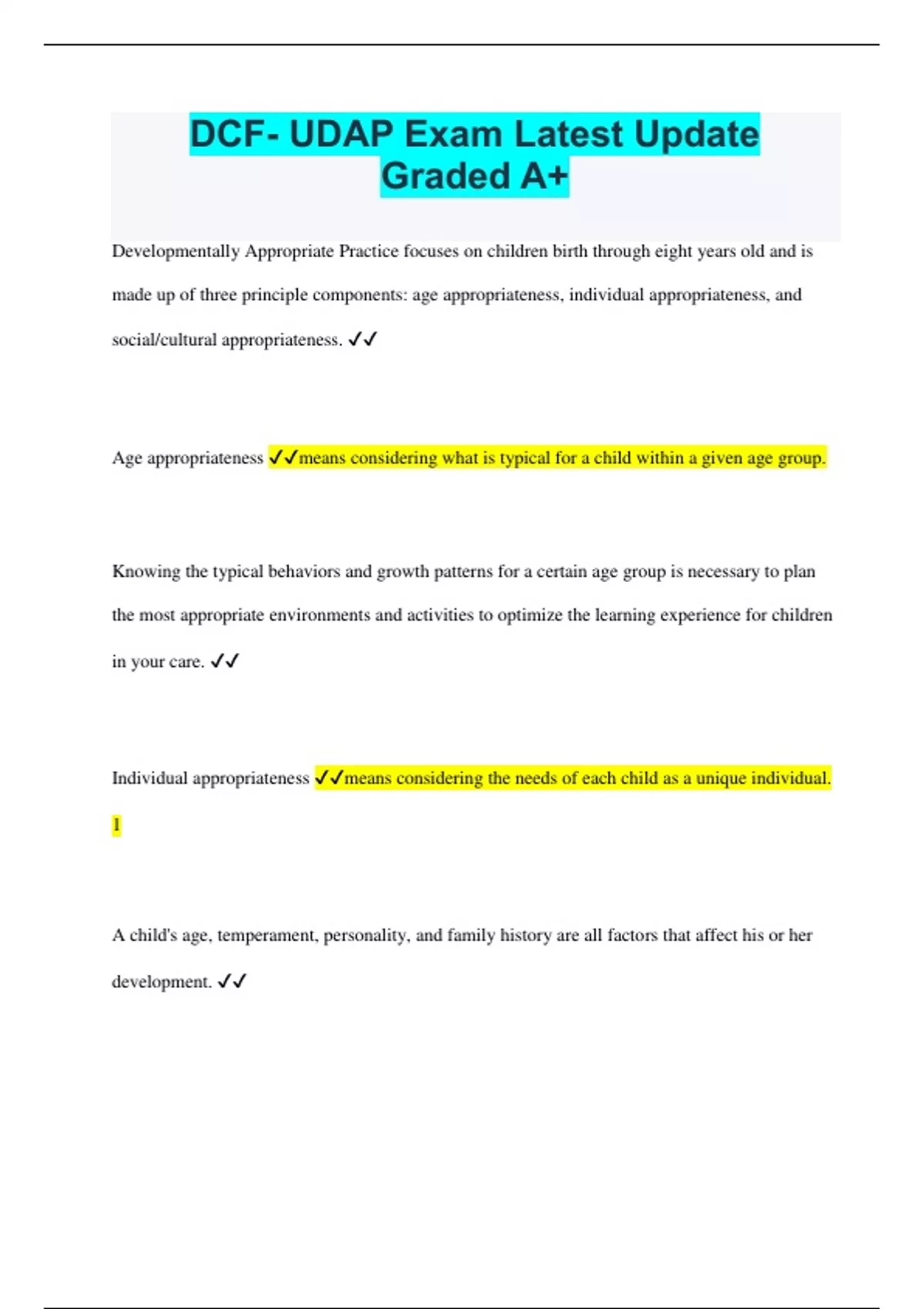 DCF- UDAP Exam Latest Update Graded A+

Developmentally Appropriate Practice focuses on children birth through eight years old and is made up of three principle components: age appropriateness, individual appropriateness, and social/cultural appropriateness. ✓✓

Age appropriateness ✓✓means considering what is typical for a child within a given age group.

Knowing the typical behaviors and growth patterns for a certain age group is necessary to plan the most appropriate environments and activities to optimize the learning experience for children in your care. ✓✓

Individual appropriateness ✓✓means considering the needs of each child as a unique individual.

1

A child's age, temperament, personality, and family history are all factors that affect his or her development. ✓✓